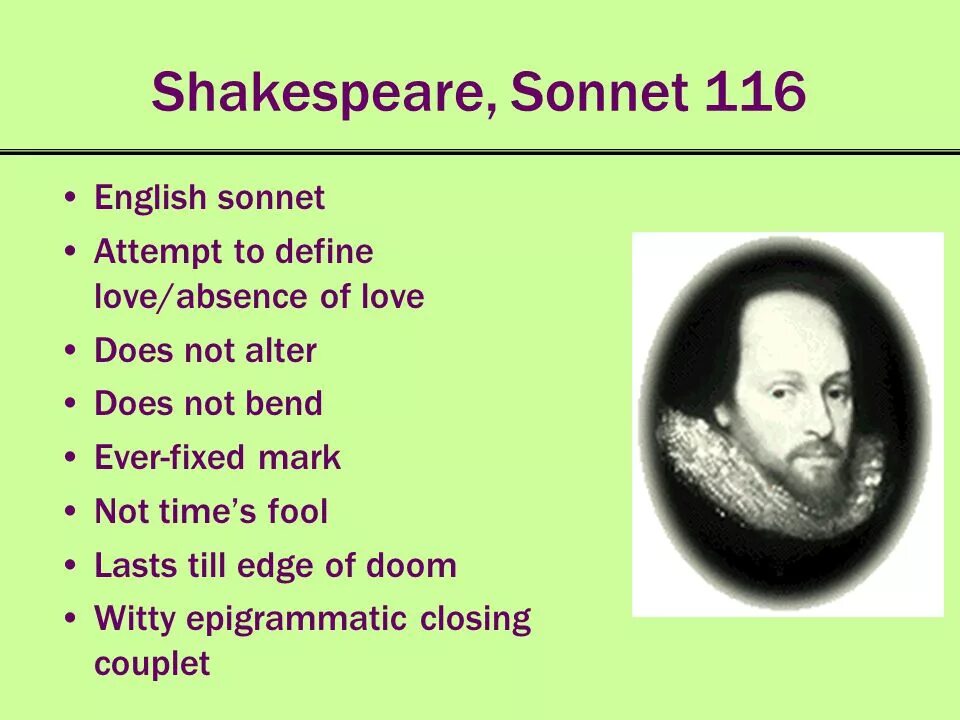 Shakespeare, Sonnet 116

• English sonnet
• Attempt to define love/absence of love
• Does not alter
• Does not bend
• Ever-fixed mark
• Not time's fool
• Lasts till edge of doom
• Witty epigrammatic closing couplet